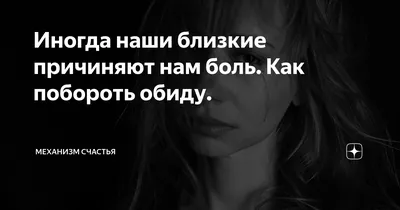 Иногда наши близкие причиняют нам боль. Как побороть обиду.

МЕХАНИЗМ СЧАСТЬЯ